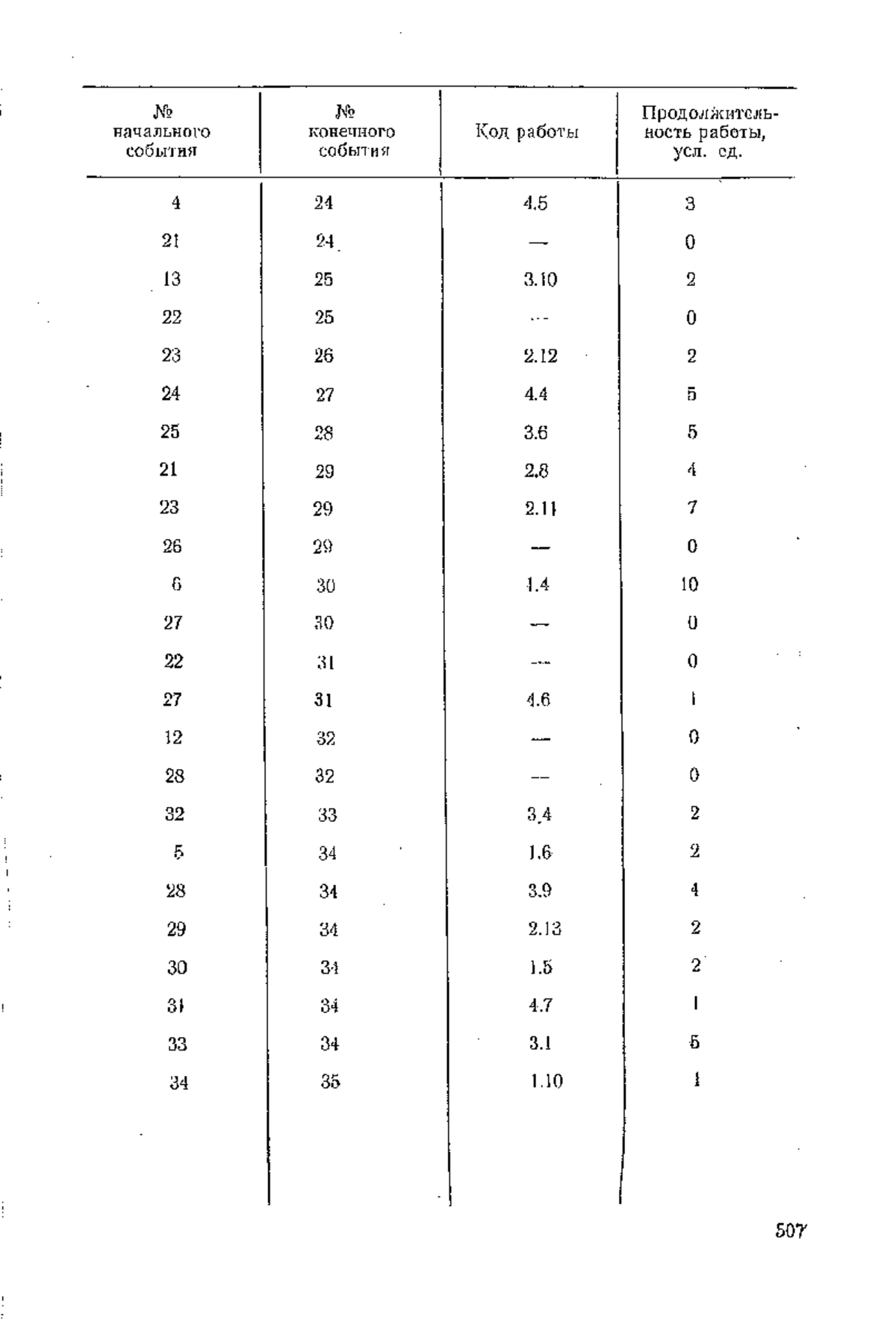 | № начального события | № конечного события | Код работы | Продолжительность работы, усл. ед. |
|---|---|---|---|
| 4 | 24 | 4.5 | 3 |
| 21 | 24 | — | 0 |
| 13 | 25 | 3.10 | 2 |
| 22 | 25 | — | 0 |
| 23 | 26 | 2.12 | 2 |
| 24 | 27 | 4.4 | 5 |
| 25 | 28 | 3.6 | 5 |
| 21 | 29 | 2.8 | 4 |
| 23 | 29 | 2.11 | 7 |
| 26 | 29 | — | 0 |
| 6 | 30 | 1.4 | 10 |
| 27 | 30 | — | 0 |
| 22 | 31 | — | 0 |
| 27 | 31 | 4.6 | 1 |
| 12 | 32 | — | 0 |
| 28 | 32 | — | 0 |
| 32 | 33 | 3.4 | 2 |
| 5 | 34 | 1.6 | 2 |
| 28 | 34 | 3.9 | 4 |
| 29 | 34 | 2.13 | 2 |
| 30 | 34 | 1.5 | 2 |
| 31 | 34 | 4.7 | 1 |
| 33 | 34 | 3.1 | 5 |
| 34 | 35 | 1.10 | 1 |

507